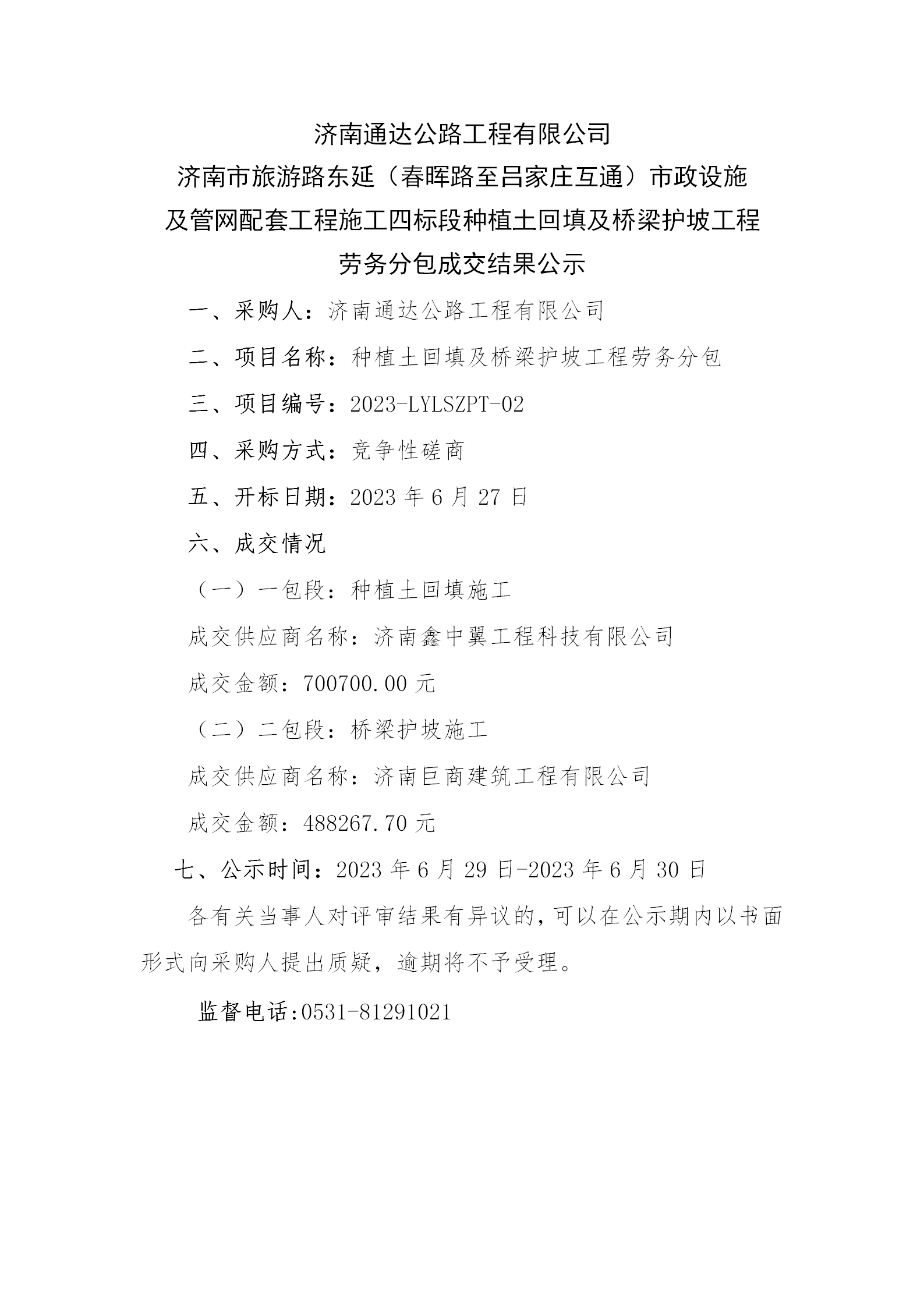 济南通达公路工程有限公司
济南市旅游路东延（春晖路至吕家庄互通）市政设施及管网配套工程施工四标段种植土回填及桥梁护坡工程劳务分包成交结果公示

一、采购人：济南通达公路工程有限公司

二、项目名称：种植土回填及桥梁护坡工程劳务分包

三、项目编号：2023-LYLSZPT-02

四、采购方式：竞争性磋商

五、开标日期：2023 年 6 月 27 日

六、成交情况

（一）一包段：种植土回填施工

成交供应商名称：济南鑫中翼工程科技有限公司

成交金额：700700.00 元

（二）二包段：桥梁护坡施工

成交供应商名称：济南巨商建筑工程有限公司

成交金额：488267.70 元

七、公示时间：2023 年 6 月 29 日-2023 年 6 月 30 日

各有关当事人对评审结果有异议的，可以在公示期内以书面形式向采购人提出质疑，逾期将不予受理。

监督电话:0531-81291021